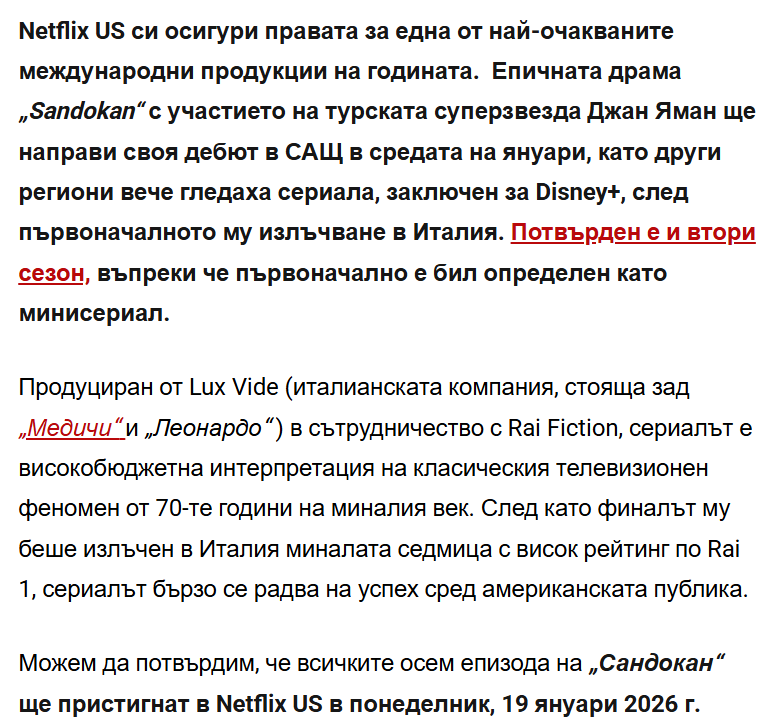 Netflix US си осигури правата за една от най-очакваните международни продукции на годината.  Епичната драма „Sandokan“ с участието на турската суперзвезда Джан Яман ще направи своя дебют в САЩ в средата на януари, като други региони вече гледаха сериала, заключен за Disney+, след първоначалното му излъчване в Италия. Потвърден е и втори сезон, въпреки че първоначално е бил определен като минисериал.

Продуциран от Lux Vide (италианската компания, стояща зад „Медичи“ и „Леонардо“) в сътрудничество с Rai Fiction, сериалът е високобюджетна интерпретация на класическия телевизионен феномен от 70-те години на миналия век. След като финалът му беше излъчен в Италия миналата седмица с висок рейтинг по Rai 1, сериалът бързо се радва на успех сред американската публика.

Можем да потвърдим, че всичките осем епизода на „Сандокан“ ще пристигнат в Netflix US в понеделник, 19 януари 2026 г.